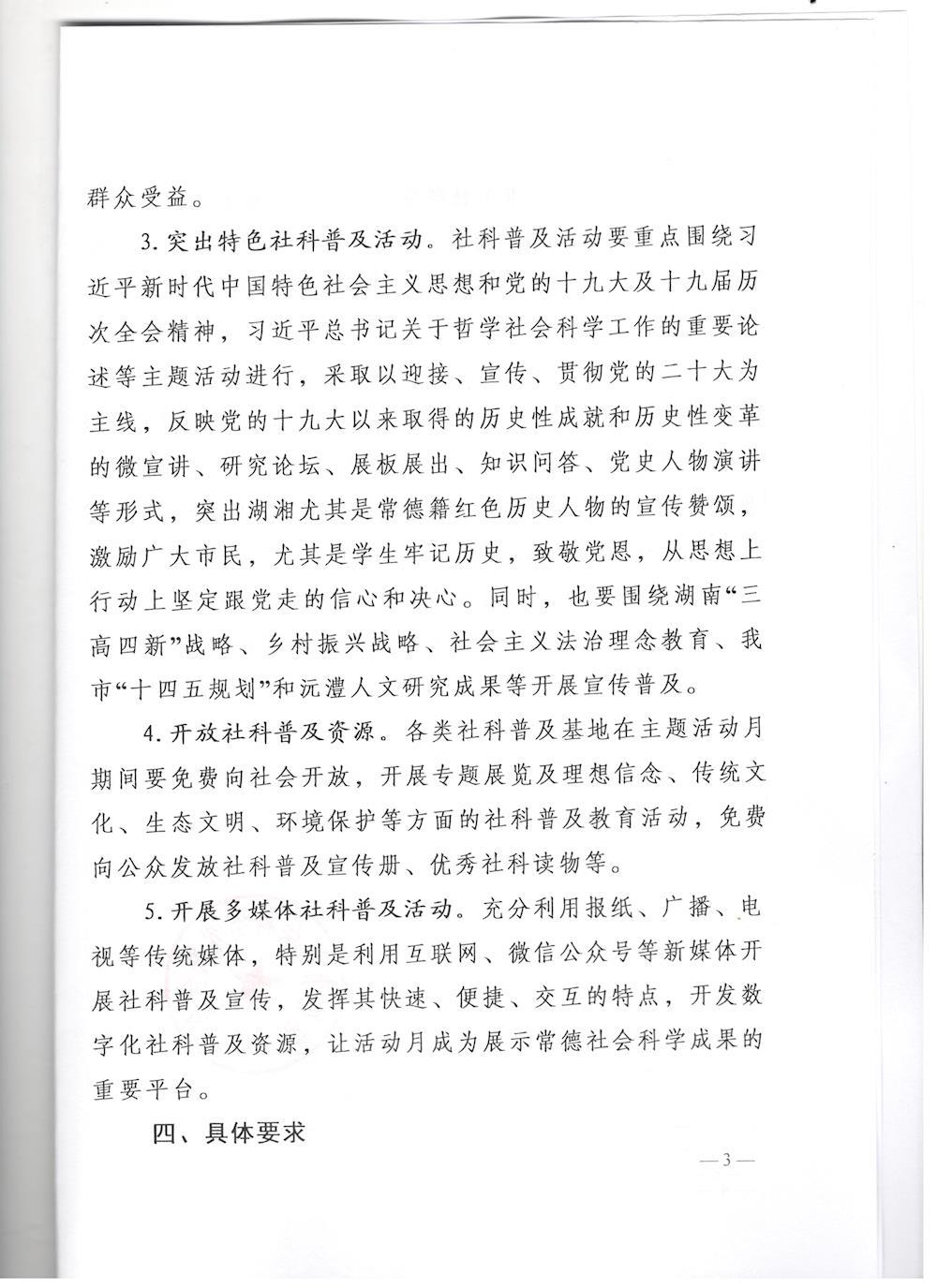 群众受益。

3. 突出特色社科普及活动。社科普及活动要重点围绕习近平新时代中国特色社会主义思想和党的十九大及十九届历次全会精神，习近平总书记关于哲学社会科学工作的重要论述等主题活动进行，采取以迎接、宣传、贯彻党的二十大为主线，反映党的十九大以来取得的历史性成就和历史性变革的微宣讲、研究论坛、展板展出、知识问答、党史人物演讲等形式，突出湖湘尤其是常德籍红色历史人物的宣传赞颂，激励广大市民，尤其是学生牢记历史，致敬党恩，从思想上行动上坚定跟党走的信心和决心。同时，也要围绕湖南“三高四新”战略、乡村振兴战略、社会主义法治理念教育、我市“十四五规划”和沅澧人文研究成果等开展宣传普及。

4. 开放社科普及资源。各类社科普及基地在主题活动月期间要免费向社会开放，开展专题展览及理想信念、传统文化、生态文明、环境保护等方面的社科普及教育活动，免费向公众发放社科普及宣传册、优秀社科读物等。

5. 开展多媒体社科普及活动。充分利用报纸、广播、电视等传统媒体，特别是利用互联网、微信公众号等新媒体开展社科普及宣传，发挥其快速、便捷、交互的特点，开发数字化社科普及资源，让活动月成为展示常德社会科学成果的重要平台。

四、具体要求

— 3 —